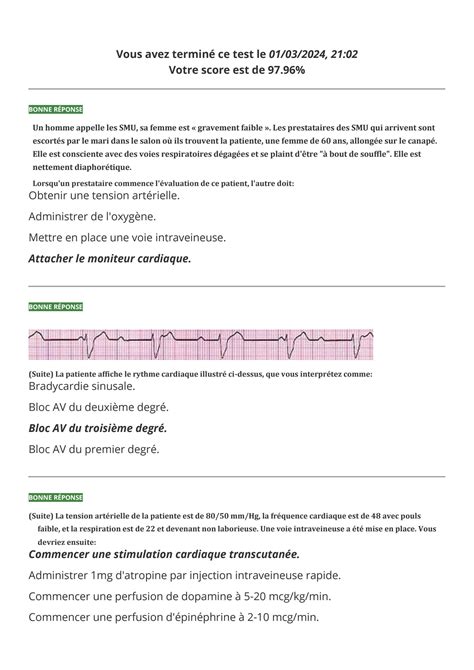 Vous avez terminé ce test le 01/03/2024, 21:02
Votre score est de 97.96%

BONNE RÉPONSE

Un homme appelle les SMU, sa femme est « gravement faible ». Les prestataires des SMU qui arrivent sont escortés par le mari dans le salon où ils trouvent la patiente, une femme de 60 ans, allongée sur le canapé. Elle est consciente avec des voies respiratoires dégagées et se plaint d'être "à bout de souffle". Elle est nettement diaphorétique.

Lorsqu'un prestataire commence l'évaluation de ce patient, l'autre doit:

Obtenir une tension artérielle.

Administrer de l'oxygène.

Mettre en place une voie intraveineuse.

Attacher le moniteur cardiaque.

BONNE RÉPONSE

(Suite) La patiente affiche le rythme cardiaque illustré ci-dessus, que vous interprétez comme:

Bradycardie sinusale.

Bloc AV du deuxième degré.

Bloc AV du troisième degré.

Bloc AV du premier degré.

BONNE RÉPONSE

(Suite) La tension artérielle de la patiente est de 80/50 mm/Hg, la fréquence cardiaque est de 48 avec pouls faible, et la respiration est de 22 et devenant non laborieuse. Une voie intraveineuse a été mise en place. Vous devriez ensuite:

Commencer une stimulation cardiaque transcutanée.

Administrer 1mg d'atropine par injection intraveineuse rapide.

Commencer une perfusion de dopamine à 5-20 mcg/kg/min.

Commencer une perfusion d'épinéphrine à 2-10 mcg/min.